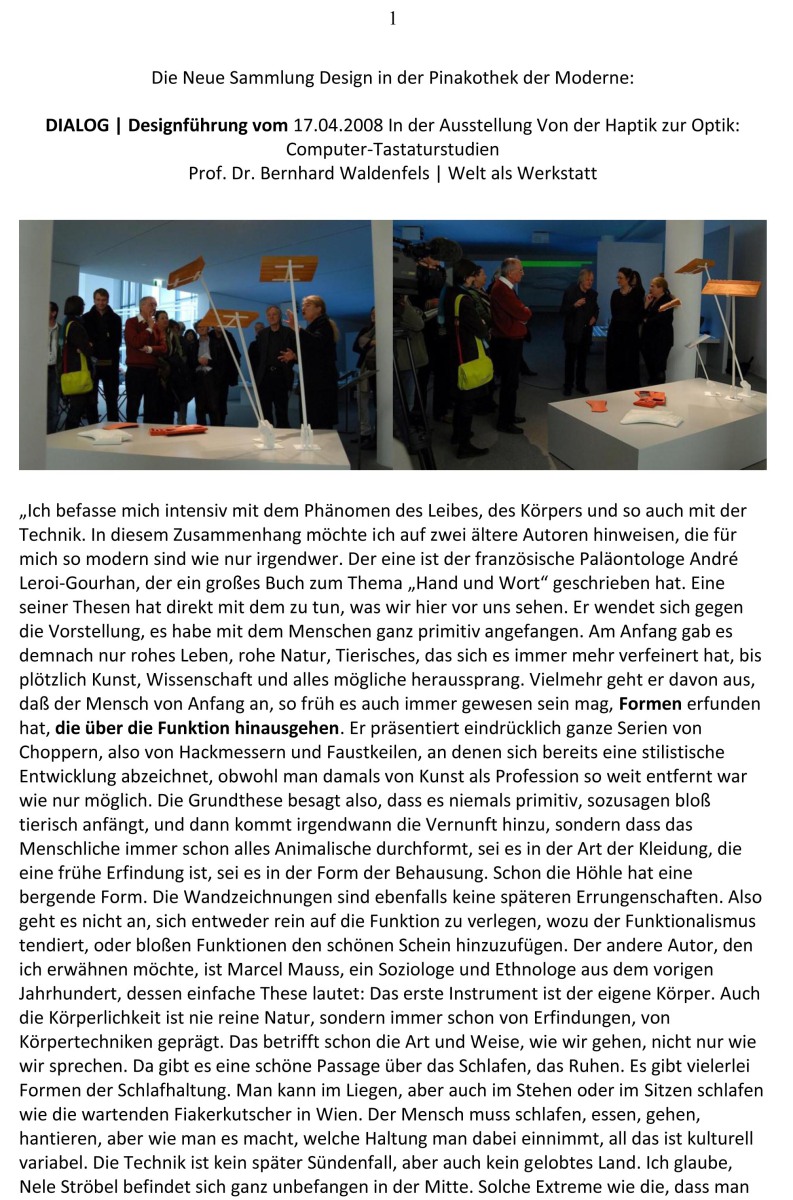 1

Die Neue Sammlung Design in der Pinakothek der Moderne:

DIALOG | Designführung vom 17.04.2008 In der Ausstellung Von der Haptik zur Optik: Computer-Tastaturstudien
Prof. Dr. Bernhard Waldenfels | Welt als Werkstatt

„Ich befasse mich intensiv mit dem Phänomen des Leibes, des Körpers und so auch mit der Technik. In diesem Zusammenhang möchte ich auf zwei ältere Autoren hinweisen, die für mich so modern sind wie nur irgendwer. Der eine ist der französische Paläontologe André Leroi-Gourhan, der ein großes Buch zum Thema „Hand und Wort“ geschrieben hat. Eine seiner Thesen hat direkt mit dem zu tun, was wir hier vor uns sehen. Er wendet sich gegen die Vorstellung, es habe mit dem Menschen ganz primitiv angefangen. Am Anfang gab es demnach nur rohes Leben, rohe Natur, Tierisches, das sich es immer mehr verfeinert hat, bis plötzlich Kunst, Wissenschaft und alles mögliche heraussprang. Vielmehr geht er davon aus, daß der Mensch von Anfang an, so früh es auch immer gewesen sein mag, Formen erfunden hat, die über die Funktion hinausgehen. Er präsentiert eindrücklich ganze Serien von Choppern, also von Hackmessern und Faustkeilen, an denen sich bereits eine stilistische Entwicklung abzeichnet, obwohl man damals von Kunst als Profession so weit entfernt war wie nur möglich. Die Grundthese besagt also, dass es niemals primitiv, sozusagen bloß tierisch anfängt, und dann kommt irgendwann die Vernunft hinzu, sondern dass das Menschliche immer schon alles Animalische durchformt, sei es in der Art der Kleidung, die eine frühe Erfindung ist, sei es in der Form der Behausung. Schon die Höhle hat eine bergende Form. Die Wandzeichnungen sind ebenfalls keine späteren Errungenschaften. Also geht es nicht an, sich entweder rein auf die Funktion zu verlegen, wozu der Funktionalismus tendiert, oder bloßen Funktionen den schönen Schein hinzuzufügen. Der andere Autor, den ich erwähnen möchte, ist Marcel Mauss, ein Soziologe und Ethnologe aus dem vorigen Jahrhundert, dessen einfache These lautet: Das erste Instrument ist der eigene Körper. Auch die Körperlichkeit ist nie reine Natur, sondern immer schon von Erfindungen, von Körpertechniken geprägt. Das betrifft schon die Art und Weise, wie wir gehen, nicht nur wie wir sprechen. Da gibt es eine schöne Passage über das Schlafen, das Ruhen. Es gibt vielerlei Formen der Schlafhaltung. Man kann im Liegen, aber auch im Stehen oder im Sitzen schlafen wie die wartenden Fiakerkutscher in Wien. Der Mensch muss schlafen, essen, gehen, hantieren, aber wie man es macht, welche Haltung man dabei einnimmt, all das ist kulturell variabel. Die Technik ist kein später Sündenfall, aber auch kein gelobtes Land. Ich glaube, Nele Ströbel befindet sich ganz unbefangen in der Mitte. Solche Extreme wie die, dass man